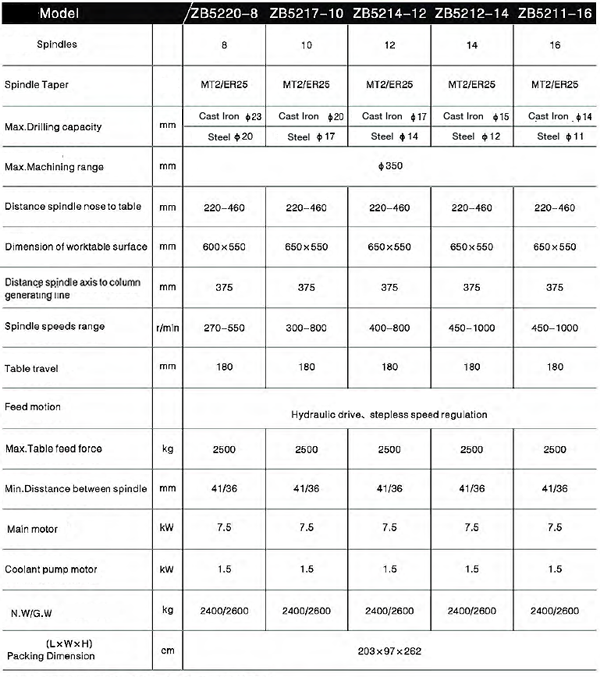 | Model | | ZB5220-8 | ZB5217-10 | ZB5214-12 | ZB5212-14 | ZB5211-16 |
|---|---|---|---|---|---|---|
| Spindles | | 8 | 10 | 12 | 14 | 16 |
| Spindle Taper | | MT2/ER25 | MT2/ER25 | MT2/ER25 | MT2/ER25 | MT2/ER25 |
| Max.Drilling capacity | mm | Cast Iron $\phi$23 | Cast Iron $\phi$20 | Cast Iron $\phi$17 | Cast Iron $\phi$15 | Cast Iron $\phi$14 |
| | | Steel $\phi$20 | Steel $\phi$17 | Steel $\phi$14 | Steel $\phi$12 | Steel $\phi$11 |
| Max.Machining range | mm | $\phi$350 | | | | |
| Distance spindle nose to table | mm | 220-460 | 220-460 | 220-460 | 220-460 | 220-460 |
| Dimension of worktable surface | mm | 600×550 | 650×550 | 650×550 | 650×550 | 650×550 |
| Distance spindle axis to column generating line | mm | 375 | 375 | 375 | 375 | 375 |
| Spindle speeds range | r/min | 270-550 | 300-800 | 400-800 | 450-1000 | 450-1000 |
| Table travel | mm | 180 | 180 | 180 | 180 | 180 |
| Feed motion | | Hydraulic drive、stepless speed regulation | | | | |
| Max.Table feed force | kg | 2500 | 2500 | 2500 | 2500 | 2500 |
| Min.Disstance between spindle | mm | 41/36 | 41/36 | 41/36 | 41/36 | 41/36 |
| Main motor | kW | 7.5 | 7.5 | 7.5 | 7.5 | 7.5 |
| Coolant pump motor | kW | 1.5 | 1.5 | 1.5 | 1.5 | 1.5 |
| N.W/G.W | kg | 2400/2600 | 2400/2600 | 2400/2600 | 2400/2600 | 2400/2600 |
| (L×W×H) Packing Dimension | cm | 203×97×262 | | | | |